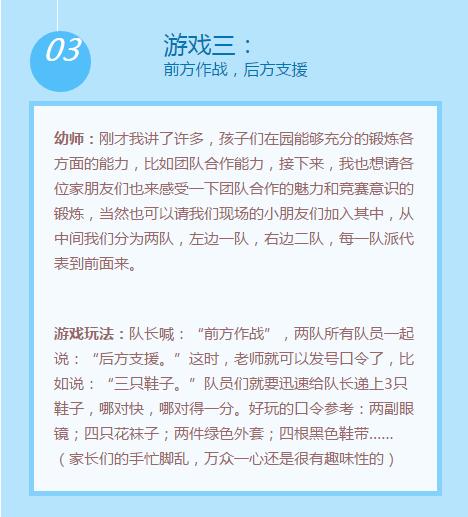 03

游戏三：
前方作战，后方支援

幼师：刚才我讲了许多，孩子们在园能够充分的锻炼各方面的能力，比如团队合作能力，接下来，我也想请各位家朋友们也来感受一下团队合作的魅力和竞赛意识的锻炼，当然也可以请我们现场的小朋友们加入其中，从中间我们分为两队，左边一队，右边二队，每一队派代表到前面来。

游戏玩法：队长喊：“前方作战”，两队所有队员一起说：“后方支援。”这时，老师就可以发号口令了，比如说：“三只鞋子。”队员们就要迅速给队长递上3只鞋子，哪对快，哪对得一分。好玩的口令参考：两副眼镜；四只花袜子；两件绿色外套；四根黑色鞋带......（家长们的手忙脚乱，万众一心还是很有趣味性的）